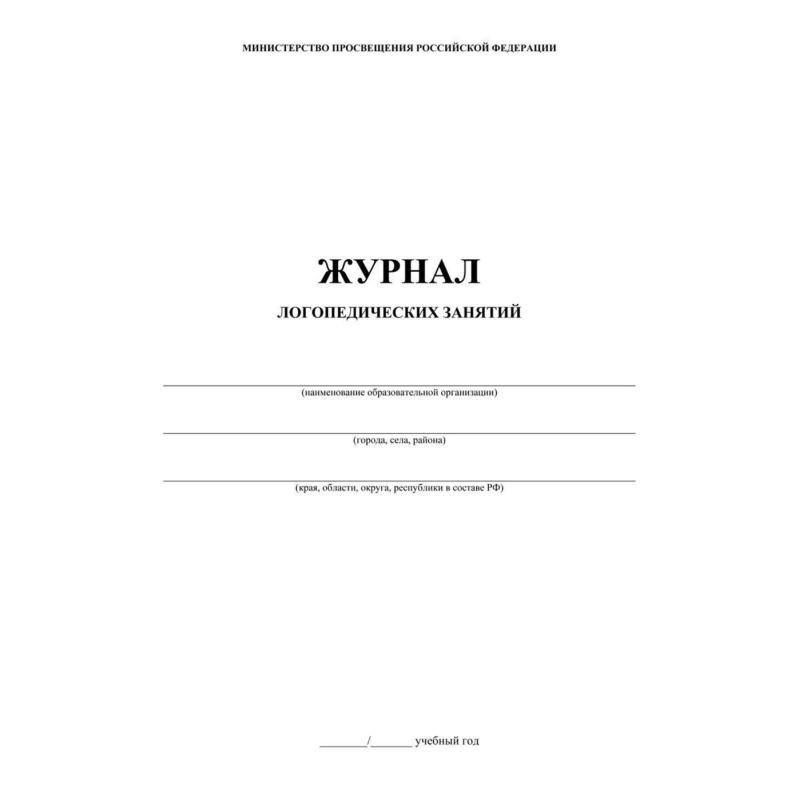 МИНИСТЕРСТВО ПРОСВЕЩЕНИЯ РОССИЙСКОЙ ФЕДЕРАЦИИ

ЖУРНАЛ

ЛОГОПЕДИЧЕСКИХ ЗАНЯТИЙ

(наименование образовательной организации)

(города, села, района)

(края, области, округа, республики в составе РФ)

________/_______ учебный год